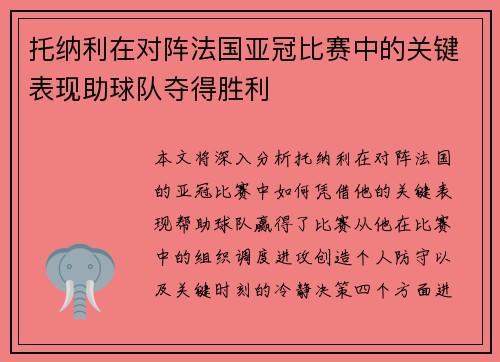 托纳利在对阵法国亚冠比赛中的关键表现助球队夺得胜利

本文将深入分析托纳利在对阵法国的亚冠比赛中如何凭借他的关键表现帮助球队赢得了比赛从他在比赛中的组织调度进攻创造个人防守以及关键时刻的冷静决策四个方面进